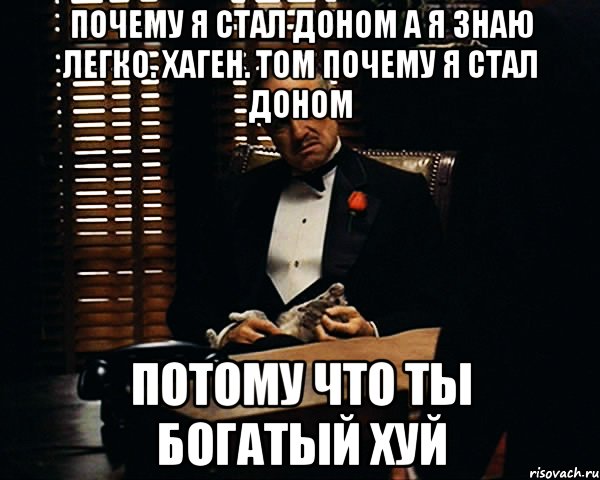 ПОЧЕМУ Я СТАЛ ДОНОМ А Я ЗНАЮ ЛЕГКО. ХАГЕН. ТОМ ПОЧЕМУ Я СТАЛ ДОНОМ

ПОТОМУ ЧТО ТЫ БОГАТЫЙ ХУЙ

risovach.ru